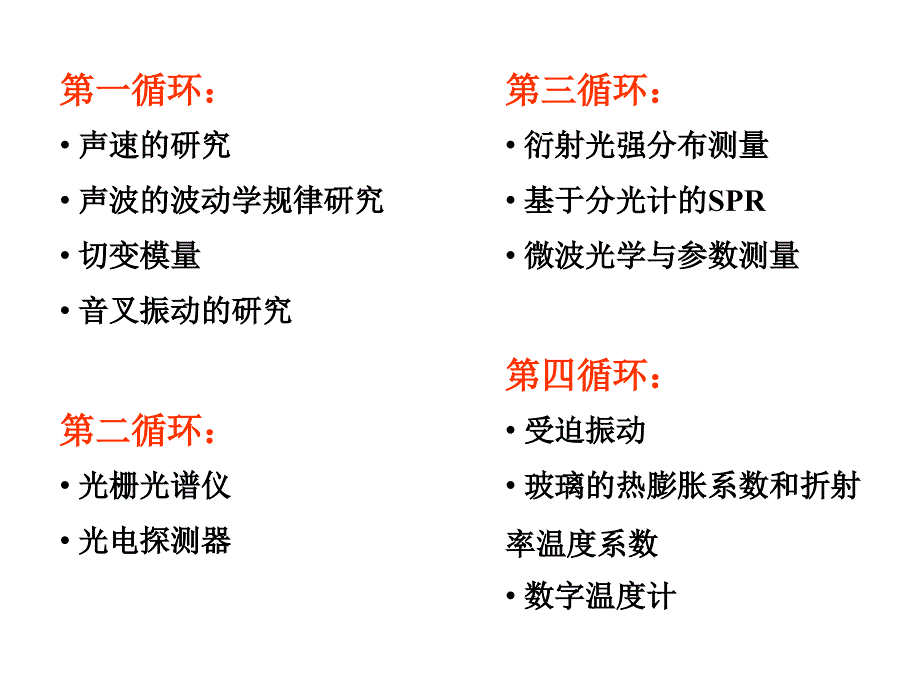 第一循环：

• 声速的研究

• 声波的波动学规律研究

• 切变模量

• 音叉振动的研究

第二循环：

• 光栅光谱仪

• 光电探测器

第三循环：

• 衍射光强分布测量

• 基于分光计的SPR

• 微波光学与参数测量

第四循环：

• 受迫振动

• 玻璃的热膨胀系数和折射率温度系数

• 数字温度计